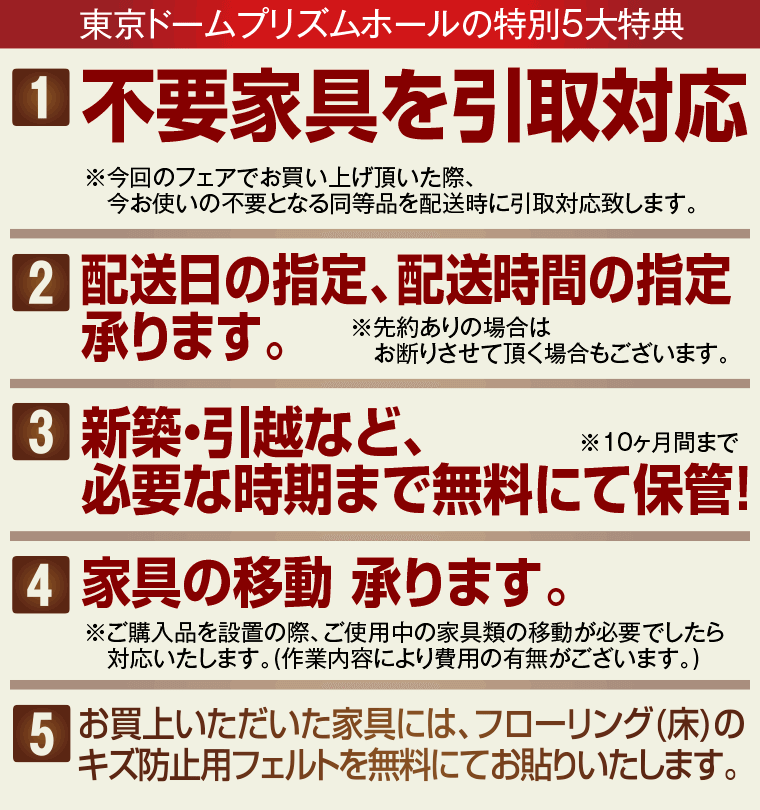 東京ドームプリズムホールの特別5大特典

1 不要家具を引取対応

※今回のフェアでお買い上げ頂いた際、今お使いの不要となる同等品を配送時に引取対応致します。

2 配送日の指定、配送時間の指定承ります。

※先約ありの場合はお断りさせて頂く場合もございます。

3 新築・引越など、必要な時期まで無料にて保管!

※10ヶ月間まで

4 家具の移動 承ります。

※ご購入品を設置の際、ご使用中の家具類の移動が必要でしたら対応いたします。(作業内容により費用の有無がございます。)

5 お買上いただいた家具には、フローリング(床)のキズ防止用フェルトを無料にてお貼りいたします。